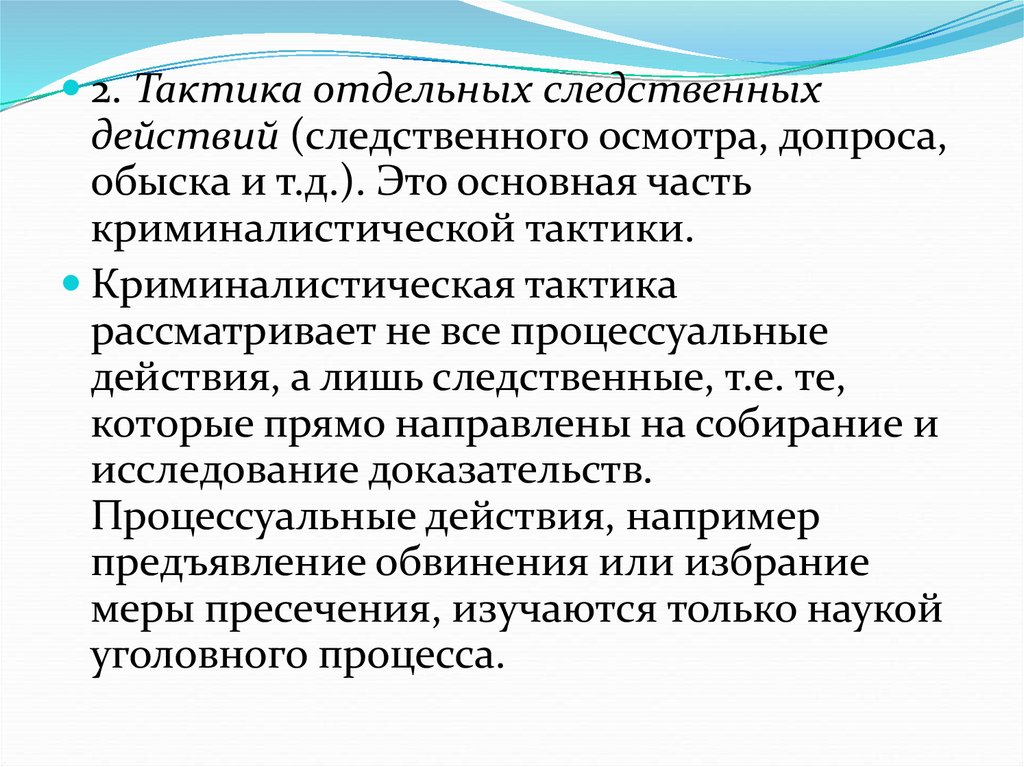 2. Тактика отдельных следственных действий (следственного осмотра, допроса, обыска и т.д.). Это основная часть криминалистической тактики.

Криминалистическая тактика рассматривает не все процессуальные действия, а лишь следственные, т.е. те, которые прямо направлены на собирание и исследование доказательств. Процессуальные действия, например предъявление обвинения или избрание меры пресечения, изучаются только наукой уголовного процесса.